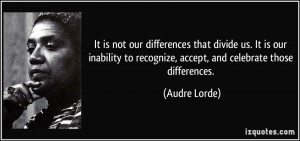 It is not our differences that divide us. It is our inability to recognize, accept, and celebrate those differences.

(Audre Lorde)

izquotes.com